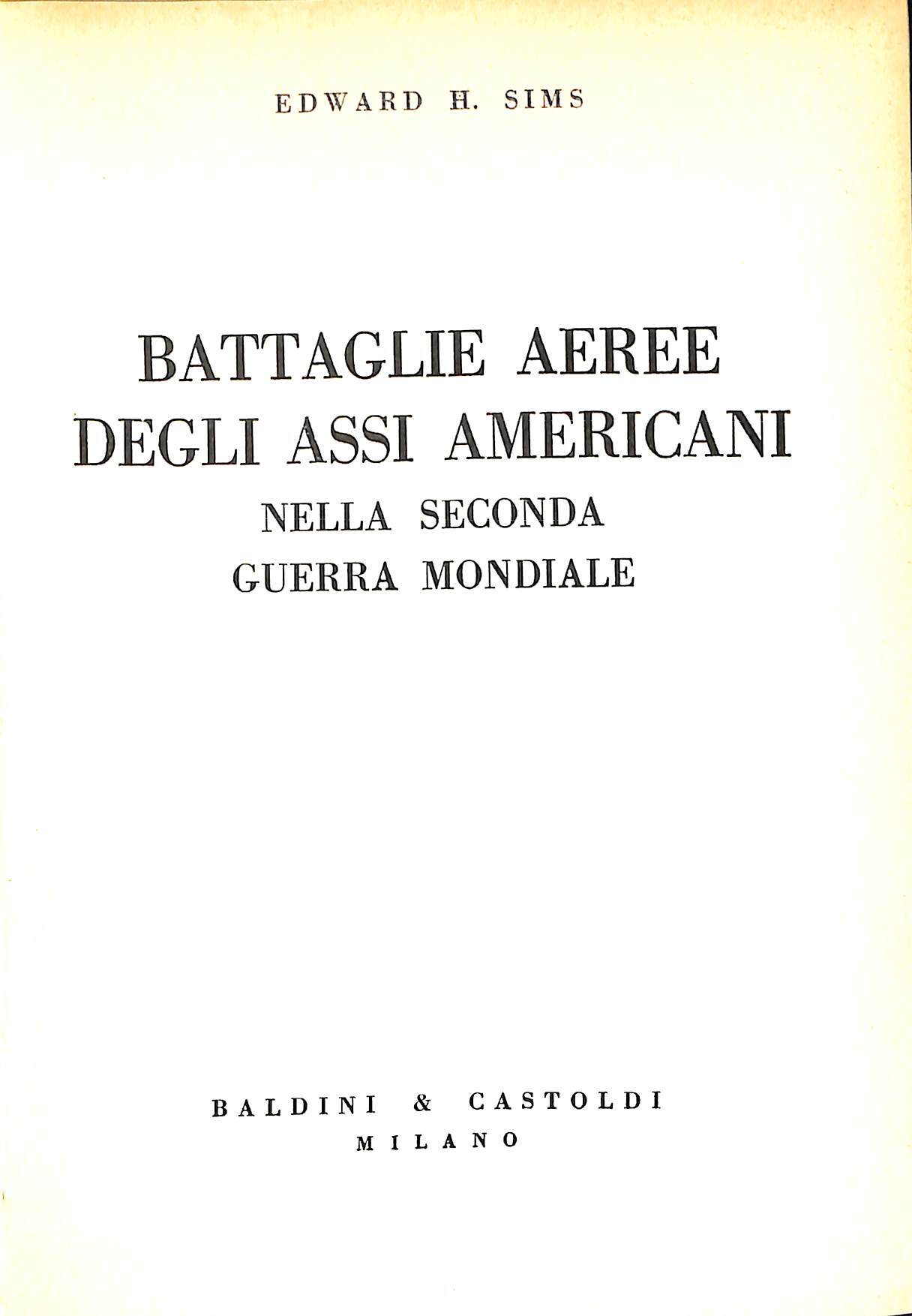 EDWARD H. SIMS

BATTAGLIE AEREE
DEGLI ASSI AMERICANI
NELLA SECONDA
GUERRA MONDIALE

BALDINI & CASTOLDI
MILANO